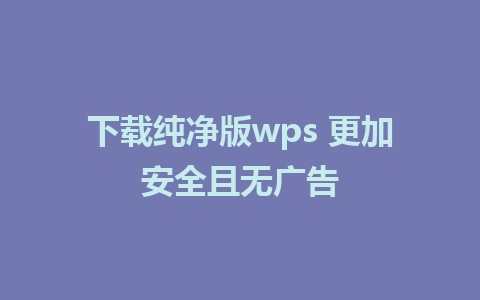 下载纯净版wps 更加安全且无广告